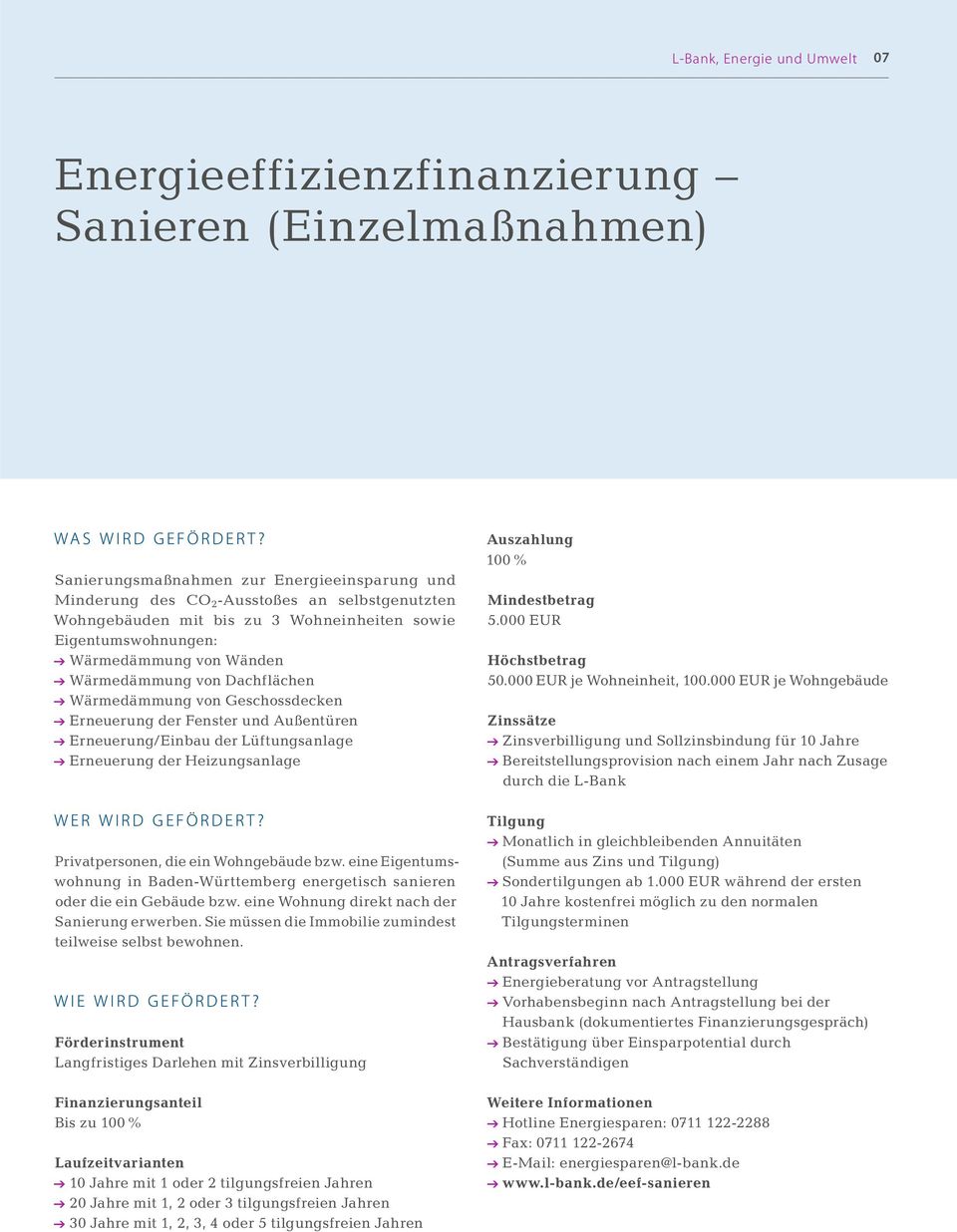 L-Bank, Energie und Umwelt 07

Energieeffizienzfinanzierung – Sanieren (Einzelmaßnahmen)

WAS WIRD GEFÖRDERT?

Sanierungsmaßnahmen zur Energieeinsparung und Minderung des $CO_2$-Ausstoßes an selbstgenutzten Wohngebäuden mit bis zu 3 Wohneinheiten sowie Eigentumswohnungen:
→ Wärmedämmung von Wänden
→ Wärmedämmung von Dachflächen
→ Wärmedämmung von Geschossdecken
→ Erneuerung der Fenster und Außentüren
→ Erneuerung/Einbau der Lüftungsanlage
→ Erneuerung der Heizungsanlage

WER WIRD GEFÖRDERT?

Privatpersonen, die ein Wohngebäude bzw. eine Eigentumswohnung in Baden-Württemberg energetisch sanieren oder die ein Gebäude bzw. eine Wohnung direkt nach der Sanierung erwerben. Sie müssen die Immobilie zumindest teilweise selbst bewohnen.

WIE WIRD GEFÖRDERT?

Förderinstrument
Langfristiges Darlehen mit Zinsverbilligung

Finanzierungsanteil
Bis zu 100 %

Laufzeitvarianten
→ 10 Jahre mit 1 oder 2 tilgungsfreien Jahren
→ 20 Jahre mit 1, 2 oder 3 tilgungsfreien Jahren
→ 30 Jahre mit 1, 2, 3, 4 oder 5 tilgungsfreien Jahren

Auszahlung
100 %

Mindestbetrag
5.000 EUR

Höchstbetrag
50.000 EUR je Wohneinheit, 100.000 EUR je Wohngebäude

Zinssätze
→ Zinsverbilligung und Sollzinsbindung für 10 Jahre
→ Bereitstellungsprovision nach einem Jahr nach Zusage durch die L-Bank

Tilgung
→ Monatlich in gleichbleibenden Annuitäten (Summe aus Zins und Tilgung)
→ Sondertilgungen ab 1.000 EUR während der ersten 10 Jahre kostenfrei möglich zu den normalen Tilgungsterminen

Antragsverfahren
→ Energieberatung vor Antragstellung
→ Vorhabensbeginn nach Antragstellung bei der Hausbank (dokumentiertes Finanzierungsgespräch)
→ Bestätigung über Einsparpotential durch Sachverständigen

Weitere Informationen
→ Hotline Energiesparen: 0711 122-2288
→ Fax: 0711 122-2674
→ E-Mail: energiesparen@l-bank.de
→ www.l-bank.de/eef-sanieren